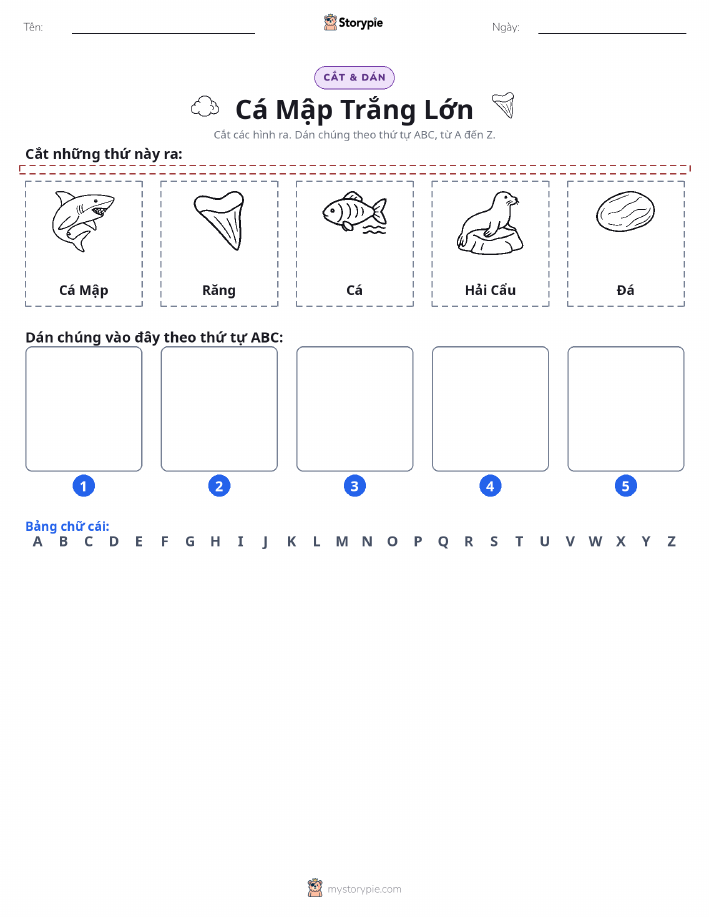 Tên:

Storypie

Ngày:

CẮT & DÁN

Cá Mập Trắng Lớn

Cắt các hình ra. Dán chúng theo thứ tự ABC, từ A đến Z.

Cắt những thứ này ra:

Cá Mập

Răng

Cá

Hải Cẩu

Đá

Dán chúng vào đây theo thứ tự ABC:

1

2

3

4

5

Bảng chữ cái:

A B C D E F G H I J K L M N O P Q R S T U V W X Y Z

mystorypie.com